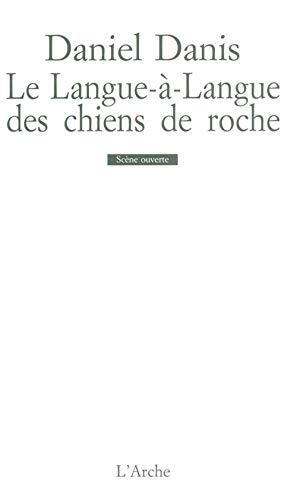 Daniel Danis
Le Langue-à-Langue des chiens de roche

Scène ouverte

L'Arche